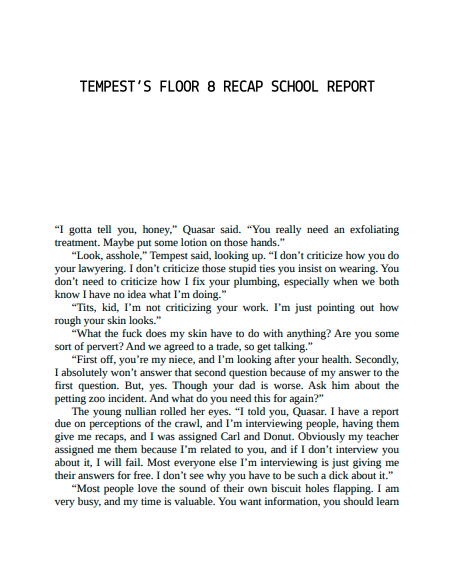 TEMPEST'S FLOOR 8 RECAP SCHOOL REPORT

"I gotta tell you, honey," Quasar said. "You really need an exfoliating treatment. Maybe put some lotion on those hands."

"Look, asshole," Tempest said, looking up. "I don't criticize how you do your lawyering. I don't criticize those stupid ties you insist on wearing. You don't need to criticize how I fix your plumbing, especially when we both know I have no idea what I'm doing."

"Tits, kid, I'm not criticizing your work. I'm just pointing out how rough your skin looks."

"What the fuck does my skin have to do with anything? Are you some sort of pervert? And we agreed to a trade, so get talking."

"First off, you're my niece, and I'm looking after your health. Secondly, I absolutely won't answer that second question because of my answer to the first question. But, yes. Though your dad is worse. Ask him about the petting zoo incident. And what do you need this for again?"

The young nullian rolled her eyes. "I told you, Quasar. I have a report due on perceptions of the crawl, and I'm interviewing people, having them give me recaps, and I was assigned Carl and Donut. Obviously my teacher assigned me them because I'm related to you, and if I don't interview you about it, I will fail. Most everyone else I'm interviewing is just giving me their answers for free. I don't see why you have to be such a dick about it."

"Most people love the sound of their own biscuit holes flapping. I am very busy, and my time is valuable. You want information, you should learn